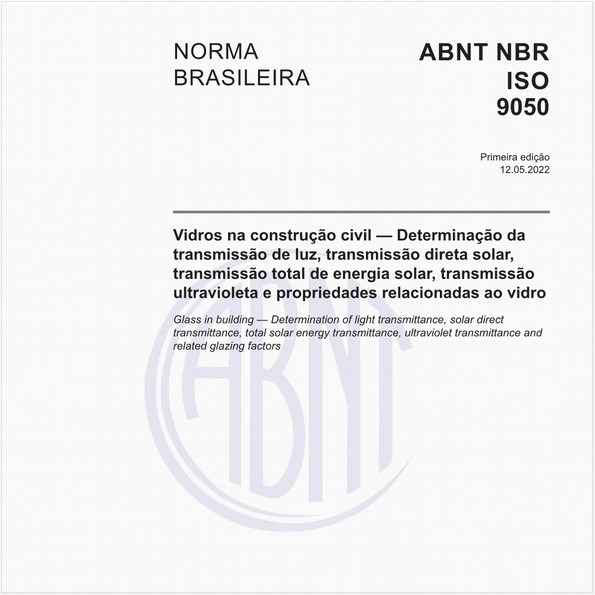 NORMA BRASILEIRA

ABNT NBR ISO 9050

Primeira edição
12.05.2022

Vidros na construção civil — Determinação da transmissão de luz, transmissão direta solar, transmissão total de energia solar, transmissão ultravioleta e propriedades relacionadas ao vidro

Glass in building — Determination of light transmittance, solar direct transmittance, total solar energy transmittance, ultraviolet transmittance and related glazing factors

ABNT